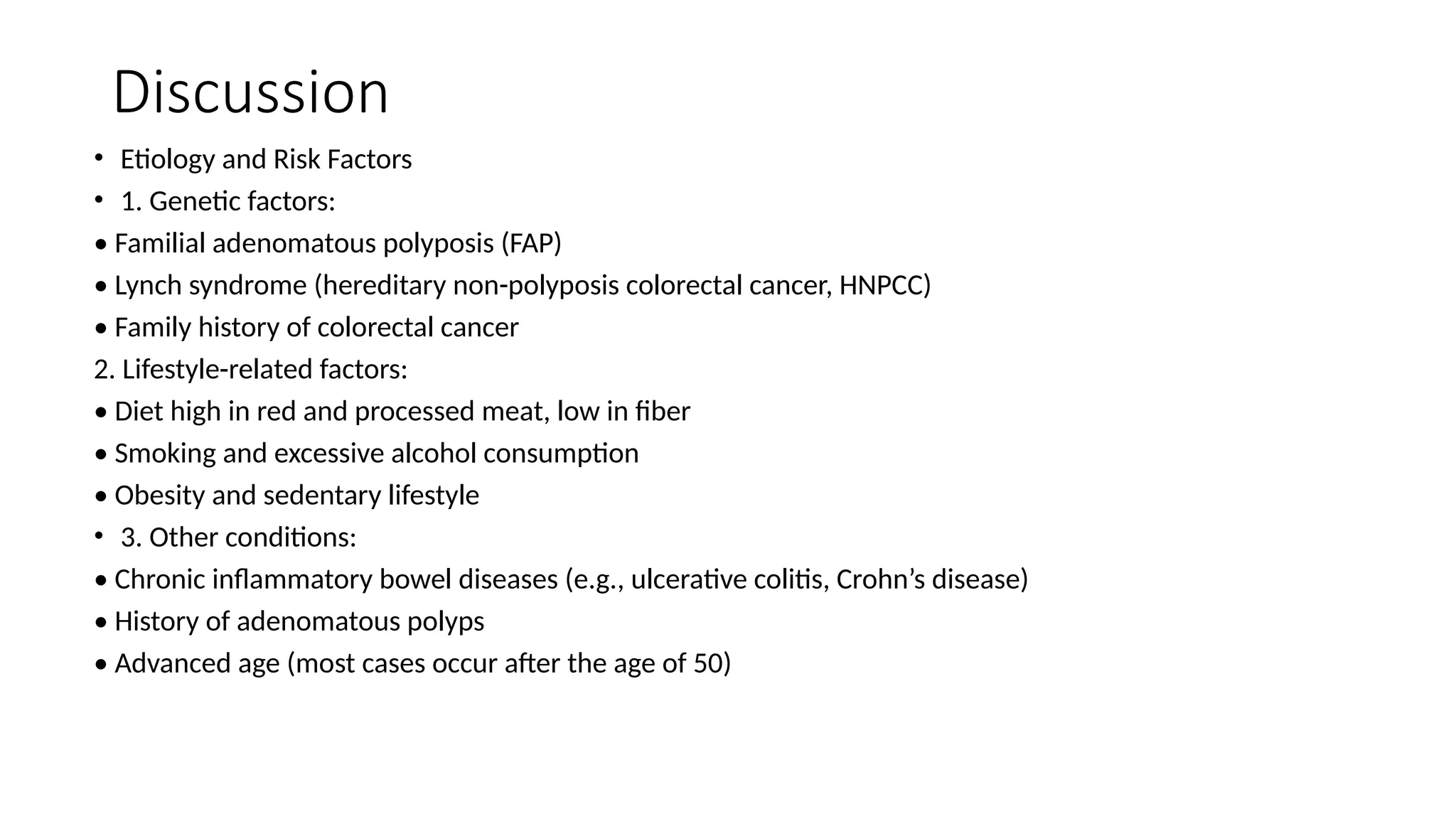 Discussion

• Etiology and Risk Factors
• 1. Genetic factors:
• Familial adenomatous polyposis (FAP)
• Lynch syndrome (hereditary non-polyposis colorectal cancer, HNPCC)
• Family history of colorectal cancer
2. Lifestyle-related factors:
• Diet high in red and processed meat, low in fiber
• Smoking and excessive alcohol consumption
• Obesity and sedentary lifestyle
• 3. Other conditions:
• Chronic inflammatory bowel diseases (e.g., ulcerative colitis, Crohn's disease)
• History of adenomatous polyps
• Advanced age (most cases occur after the age of 50)